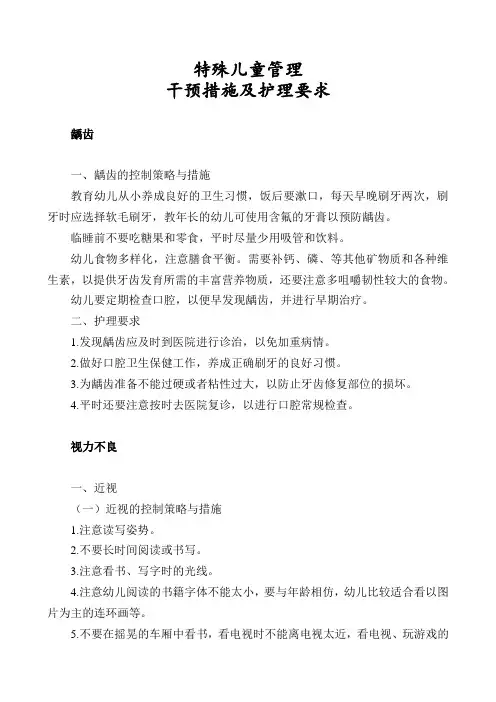 特殊儿童管理
干预措施及护理要求

龋齿

一、龋齿的控制策略与措施

教育幼儿从小养成良好的卫生习惯，饭后要漱口，每天早晚刷牙两次，刷牙时应选择软毛刷牙，教年长的幼儿可使用含氟的牙膏以预防龋齿。

临睡前不要吃糖果和零食，平时尽量少用吸管和饮料。

幼儿食物多样化，注意膳食平衡。需要补钙、磷、等其他矿物质和各种维生素，以提供牙齿发育所需的丰富营养物质，还要注意多咀嚼韧性较大的食物。

幼儿要定期检查口腔，以便早发现龋齿，并进行早期治疗。

二、护理要求

1.发现龋齿应及时到医院进行诊治，以免加重病情。

2.做好口腔卫生保健工作，养成正确刷牙的良好习惯。

3.为龋齿准备不能过硬或者粘性过大，以防止牙齿修复部位的损坏。

4.平时还要注意按时去医院复诊，以进行口腔常规检查。

视力不良

一、近视

（一）近视的控制策略与措施

1.注意读写姿势。

2.不要长时间阅读或书写。

3.注意看书、写字时的光线。

4.注意幼儿阅读的书籍字体不能太小，要与年龄相仿，幼儿比较适合看以图片为主的连环画等。

5.不要在摇晃的车厢中看书，看电视时不能离电视太近，看电视、玩游戏的